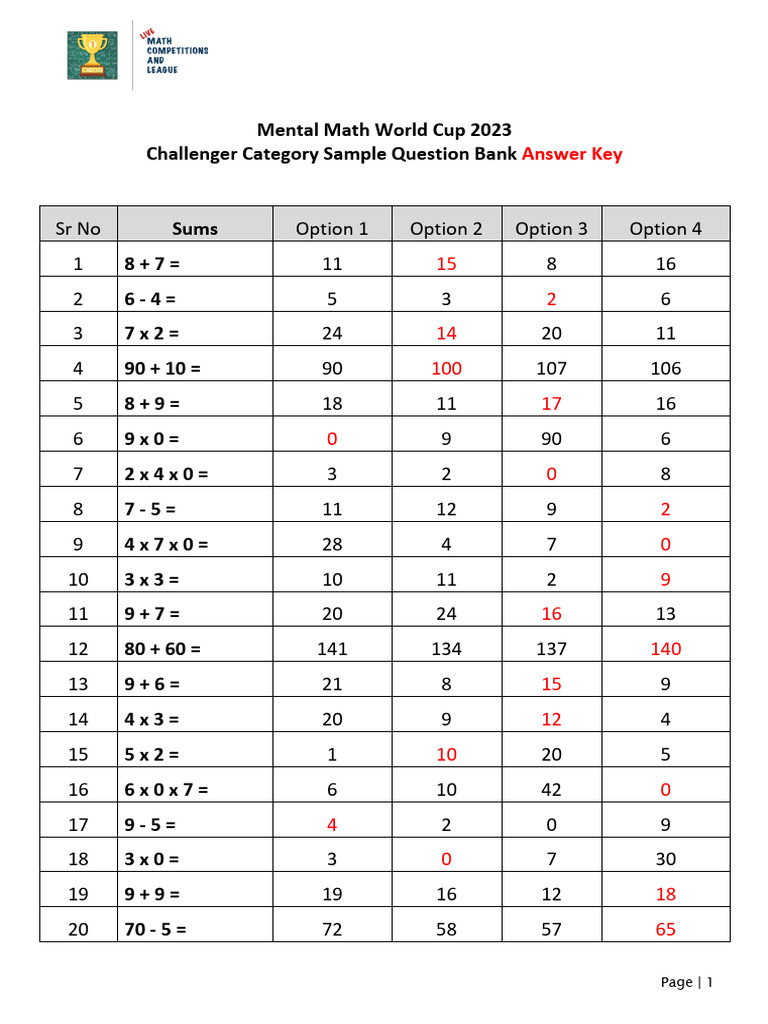 LIVE MATH COMPETITIONS AND LEAGUE

Mental Math World Cup 2023
Challenger Category Sample Question Bank Answer Key

| Sr No | Sums | Option 1 | Option 2 | Option 3 | Option 4 |
|---|---|---|---|---|---|
| 1 | 8 + 7 = | 11 | 15 | 8 | 16 |
| 2 | 6 - 4 = | 5 | 3 | 2 | 6 |
| 3 | 7 x 2 = | 24 | 14 | 20 | 11 |
| 4 | 90 + 10 = | 90 | 100 | 107 | 106 |
| 5 | 8 + 9 = | 18 | 11 | 17 | 16 |
| 6 | 9 x 0 = | 0 | 9 | 90 | 6 |
| 7 | 2 x 4 x 0 = | 3 | 2 | 0 | 8 |
| 8 | 7 - 5 = | 11 | 12 | 9 | 2 |
| 9 | 4 x 7 x 0 = | 28 | 4 | 7 | 0 |
| 10 | 3 x 3 = | 10 | 11 | 2 | 9 |
| 11 | 9 + 7 = | 20 | 24 | 16 | 13 |
| 12 | 80 + 60 = | 141 | 134 | 137 | 140 |
| 13 | 9 + 6 = | 21 | 8 | 15 | 9 |
| 14 | 4 x 3 = | 20 | 9 | 12 | 4 |
| 15 | 5 x 2 = | 1 | 10 | 20 | 5 |
| 16 | 6 x 0 x 7 = | 6 | 10 | 42 | 0 |
| 17 | 9 - 5 = | 4 | 2 | 0 | 9 |
| 18 | 3 x 0 = | 3 | 0 | 7 | 30 |
| 19 | 9 + 9 = | 19 | 16 | 12 | 18 |
| 20 | 70 - 5 = | 72 | 58 | 57 | 65 |

Page | 1